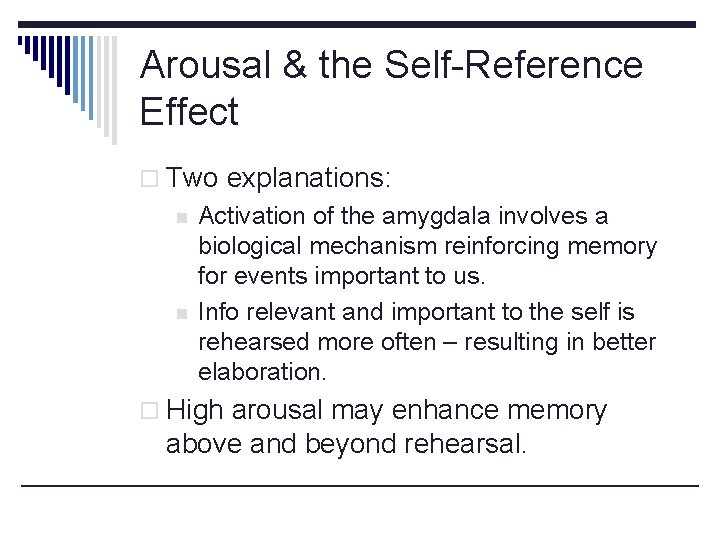 Arousal & the Self-Reference Effect

Two explanations:

Activation of the amygdala involves a biological mechanism reinforcing memory for events important to us.

Info relevant and important to the self is rehearsed more often – resulting in better elaboration.

High arousal may enhance memory above and beyond rehearsal.